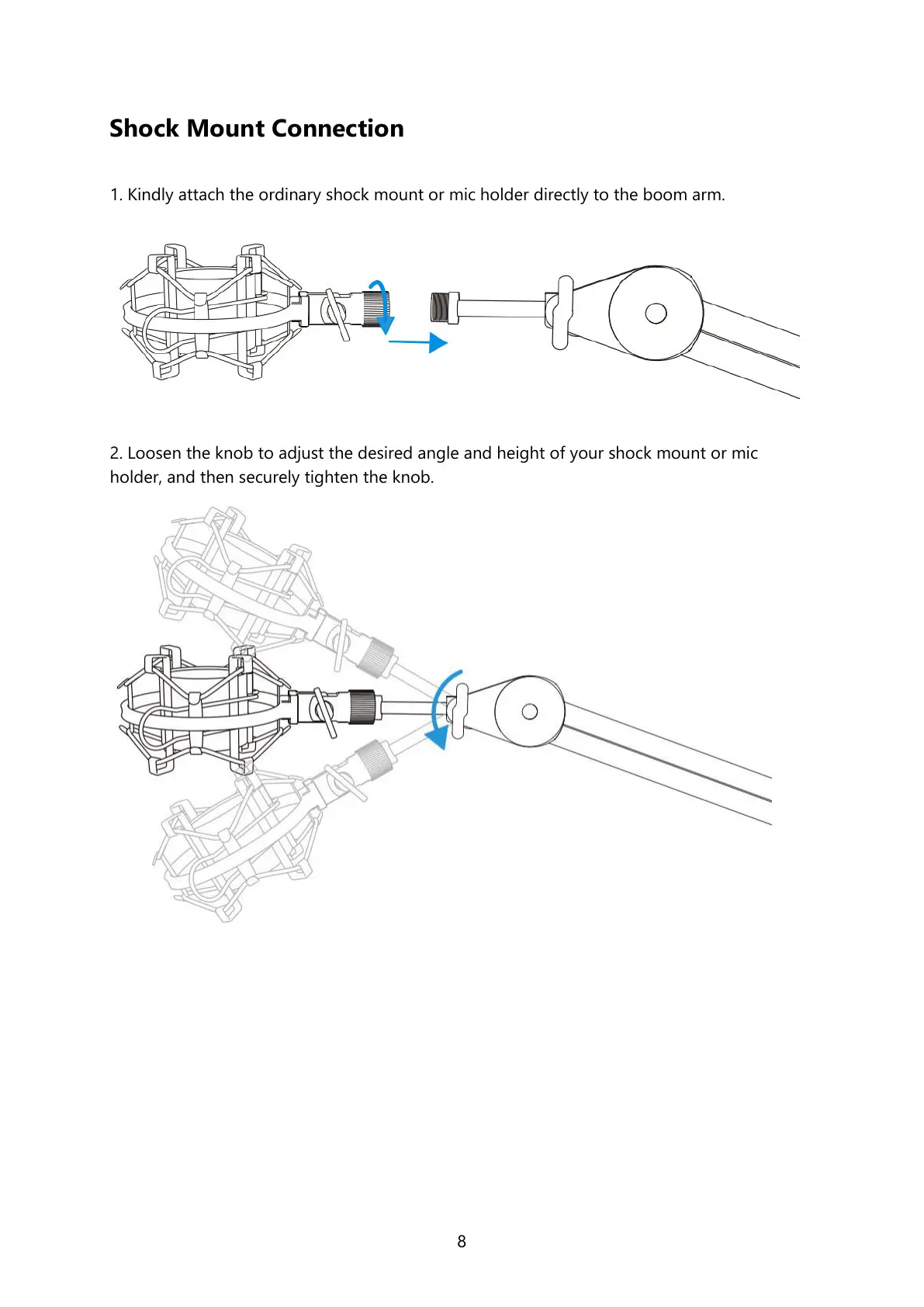 Shock Mount Connection

1. Kindly attach the ordinary shock mount or mic holder directly to the boom arm.

2. Loosen the knob to adjust the desired angle and height of your shock mount or mic holder, and then securely tighten the knob.

8